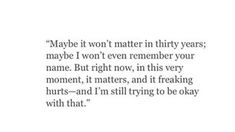 "Maybe it won't matter in thirty years; maybe I won't even remember your name. But right now, in this very moment, it matters, and it freaking hurts—and I'm still trying to be okay with that."